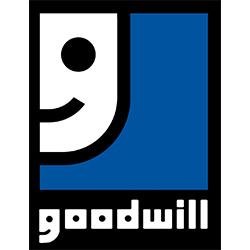 goodwill